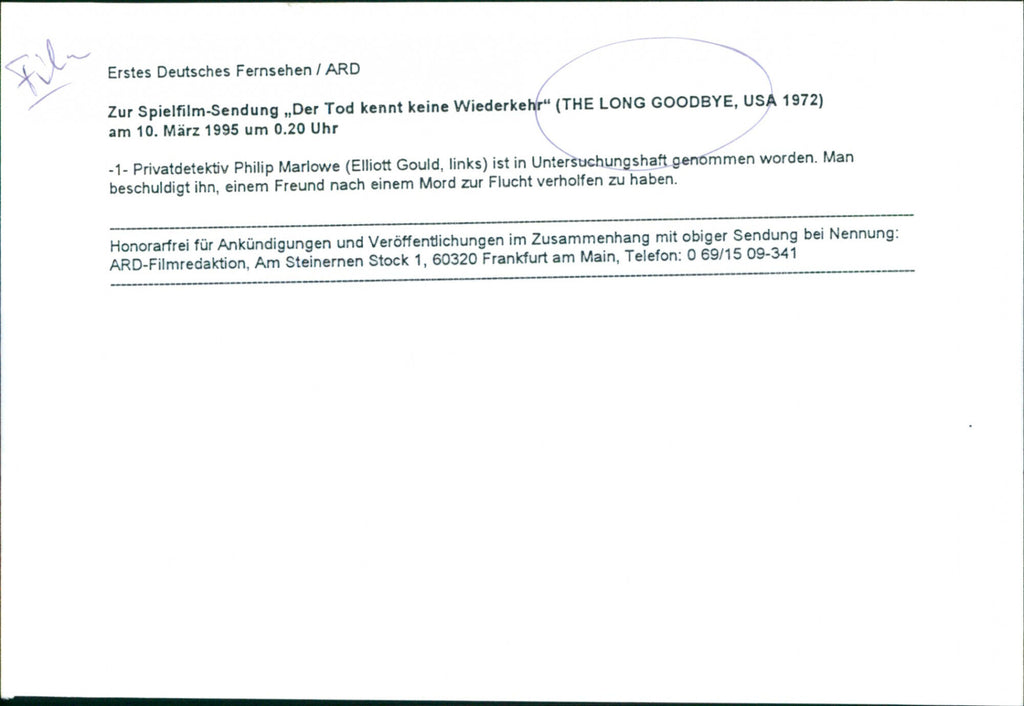 Film

Erstes Deutsches Fernsehen / ARD

Zur Spielfilm-Sendung „Der Tod kennt keine Wiederkehr“ (THE LONG GOODBYE, USA 1972) am 10. März 1995 um 0.20 Uhr

-1- Privatdetektiv Philip Marlowe (Elliott Gould, links) ist in Untersuchungshaft genommen worden. Man beschuldigt ihn, einem Freund nach einem Mord zur Flucht verholfen zu haben.

Honorarfrei für Ankündigungen und Veröffentlichungen im Zusammenhang mit obiger Sendung bei Nennung: ARD-Filmredaktion, Am Steinernen Stock 1, 60320 Frankfurt am Main, Telefon: 0 69/15 09-341